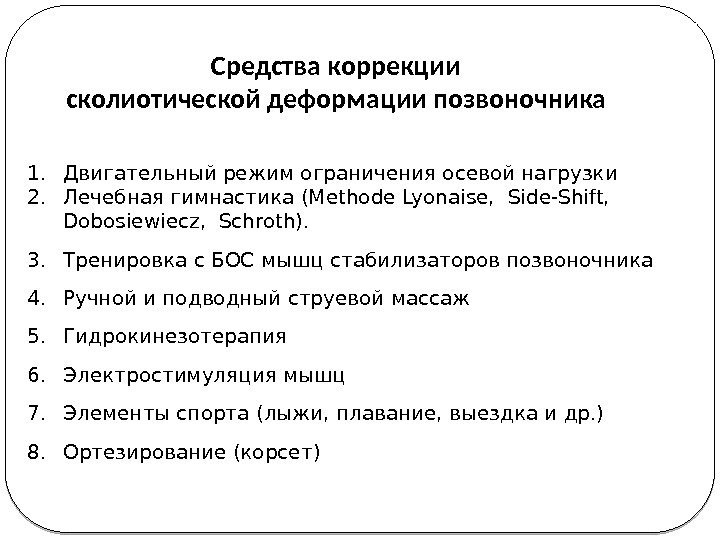 Средства коррекции
сколиотической деформации позвоночника

1. Двигательный режим ограничения осевой нагрузки
2. Лечебная гимнастика (Methode Lyonaise, Side-Shift, Dobosiewiecz, Schroth).
3. Тренировка с БОС мышц стабилизаторов позвоночника
4. Ручной и подводный струевой массаж
5. Гидрокинезотерапия
6. Электростимуляция мышц
7. Элементы спорта (лыжи, плавание, выездка и др.)
8. Ортезирование (корсет)